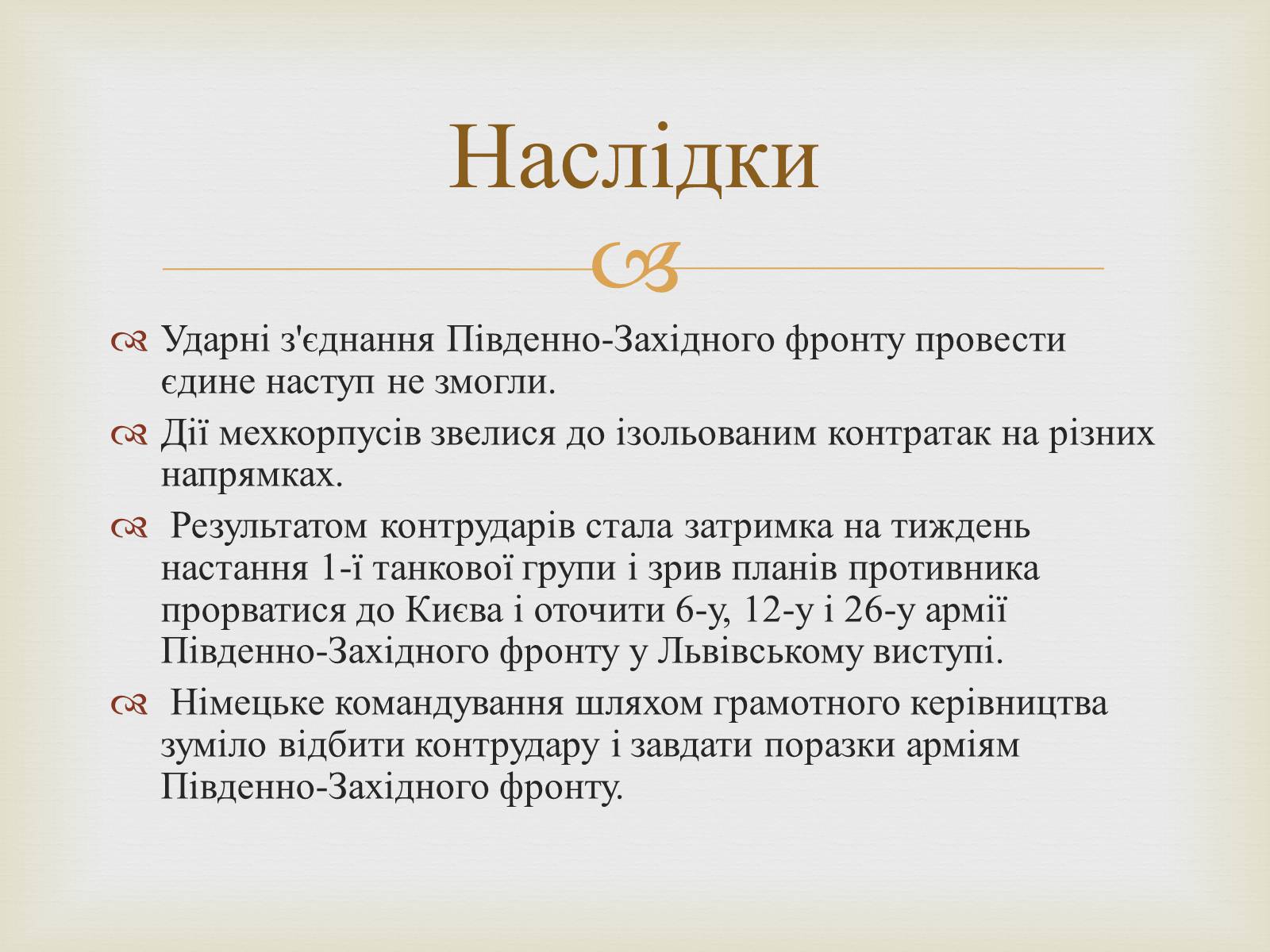 Наслідки

Ударні з'єднання Південно-Західного фронту провести єдине наступ не змогли.

Дії мехкорпусів звелися до ізольованим контратак на різних напрямках.

Результатом контрударів стала затримка на тиждень настання 1-ї танкової групи і зрив планів противника прорватися до Києва і оточити 6-у, 12-у і 26-у армії Південно-Західного фронту у Львівському виступі.

Німецьке командування шляхом грамотного керівництва зуміло відбити контрудару і завдати поразки арміям Південно-Західного фронту.